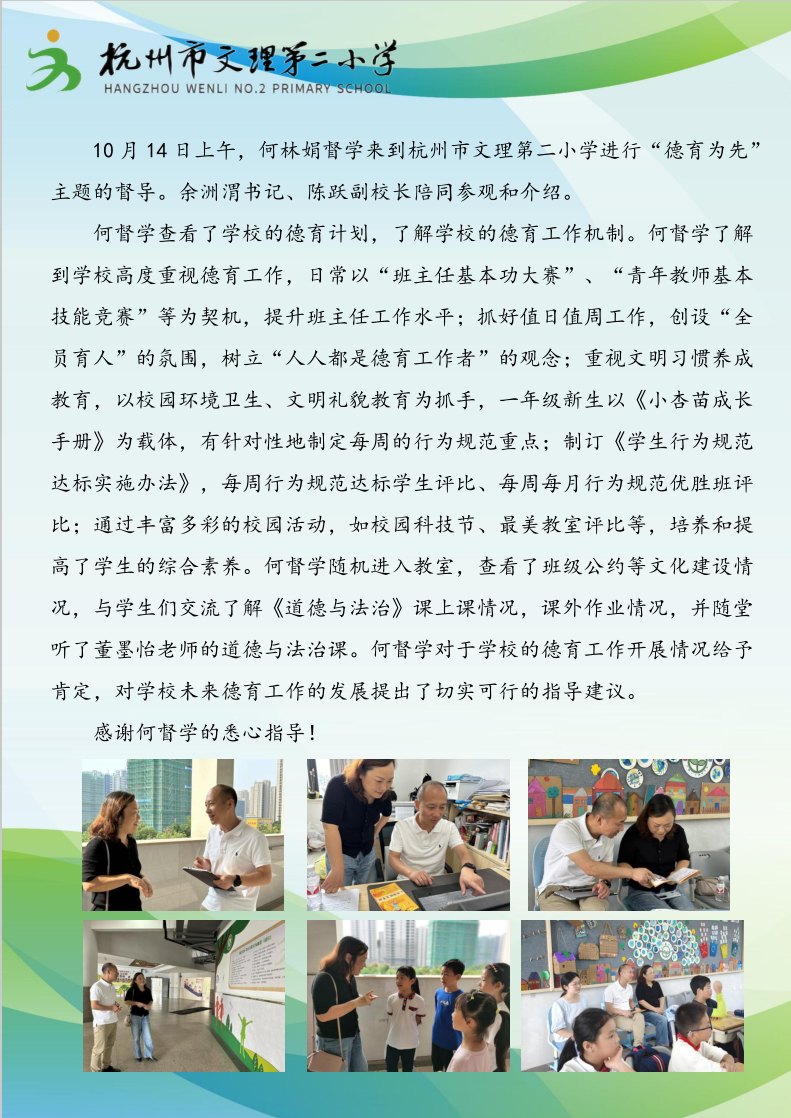 杭州市文理第二小学
HANGZHOU WENLI NO.2 PRIMARY SCHOOL

10 月 14 日上午，何林娟督学来到杭州市文理第二小学进行“德育为先”主题的督导。余洲渭书记、陈跃副校长陪同参观和介绍。

何督学查看了学校的德育计划，了解学校的德育工作机制。何督学了解到学校高度重视德育工作，日常以“班主任基本功大赛”、“青年教师基本技能竞赛”等为契机，提升班主任工作水平；抓好值日值周工作，创设“全员育人”的氛围，树立“人人都是德育工作者”的观念；重视文明习惯养成教育，以校园环境卫生、文明礼貌教育为抓手，一年级新生以《小杏苗成长手册》为载体，有针对性地制定每周的行为规范重点；制订《学生行为规范达标实施办法》，每周行为规范达标学生评比、每周每月行为规范优胜班评比；通过丰富多彩的校园活动，如校园科技节、最美教室评比等，培养和提高了学生的综合素养。何督学随机进入教室，查看了班级公约等文化建设情况，与学生们交流了解《道德与法治》课上课情况，课外作业情况，并随堂听了董墨怡老师的道德与法治课。何督学对于学校的德育工作开展情况给予肯定，对学校未来德育工作的发展提出了切实可行的指导建议。

感谢何督学的悉心指导！